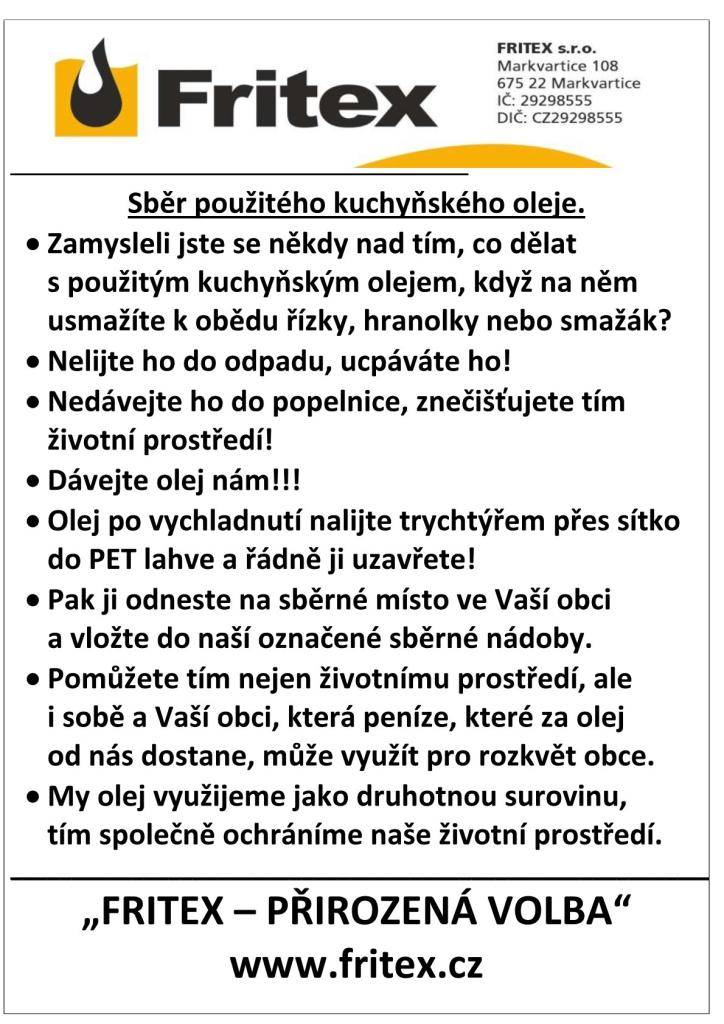 Fritex

FRITEX s.r.o.
Markvartice 108
675 22 Markvartice
IČ: 29298555
DIČ: CZ29298555

Sběr použitého kuchyňského oleje.

• Zamysleli jste se někdy nad tím, co dělat s použitým kuchyňským olejem, když na něm usmažíte k obědu řízky, hranolky nebo smažák?
• Nelijte ho do odpadu, ucpáváte ho!
• Nedávejte ho do popelnice, znečišťujete tím životní prostředí!
• Dávejte olej nám!!!
• Olej po vychladnutí nalijte trychtýřem přes sítko do PET lahve a řádně ji uzavřete!
• Pak ji odneste na sběrné místo ve Vaší obci a vložte do naší označené sběrné nádoby.
• Pomůžete tím nejen životnímu prostředí, ale i sobě a Vaší obci, která peníze, které za olej od nás dostane, může využít pro rozkvět obce.
• My olej využijeme jako druhotnou surovinu, tím společně ochráníme naše životní prostředí.

„FRITEX – PŘIROZENÁ VOLBA“
www.fritex.cz